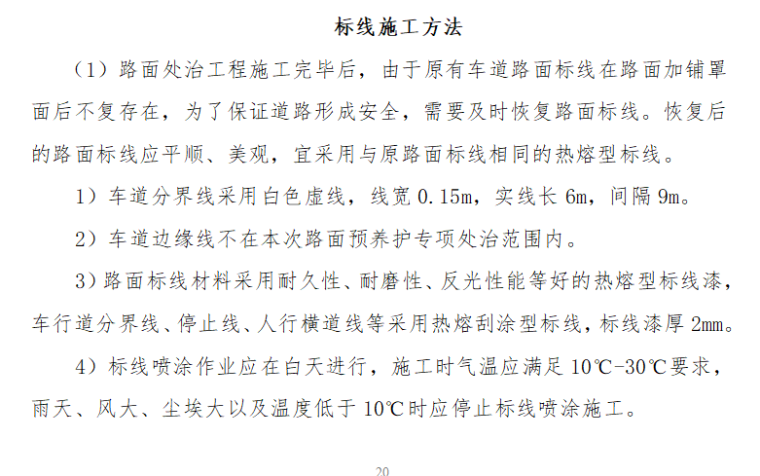 标线施工方法

（1）路面处治工程施工完毕后，由于原有车道路面标线在路面加铺罩面后不复存在，为了保证道路形成安全，需要及时恢复路面标线。恢复后的路面标线应平顺、美观，宜采用与原路面标线相同的热熔型标线。

1）车道分界线采用白色虚线，线宽 0.15m，实线长 6m，间隔 9m。

2）车道边缘线不在本次路面预养护专项处治范围内。

3）路面标线材料采用耐久性、耐磨性、反光性能等好的热熔型标线漆，车行道分界线、停止线、人行横道线等采用热熔刮涂型标线，标线漆厚 2mm。

4）标线喷涂作业应在白天进行，施工时气温应满足 10℃-30℃要求，雨天、风大、尘埃大以及温度低于 10℃时应停止标线喷涂施工。

20